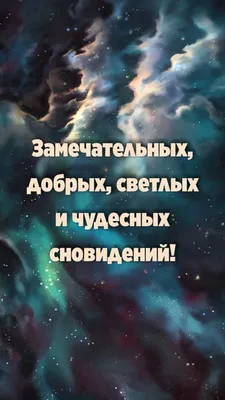 Замечательных, добрых, светлых и чудесных сновидений!